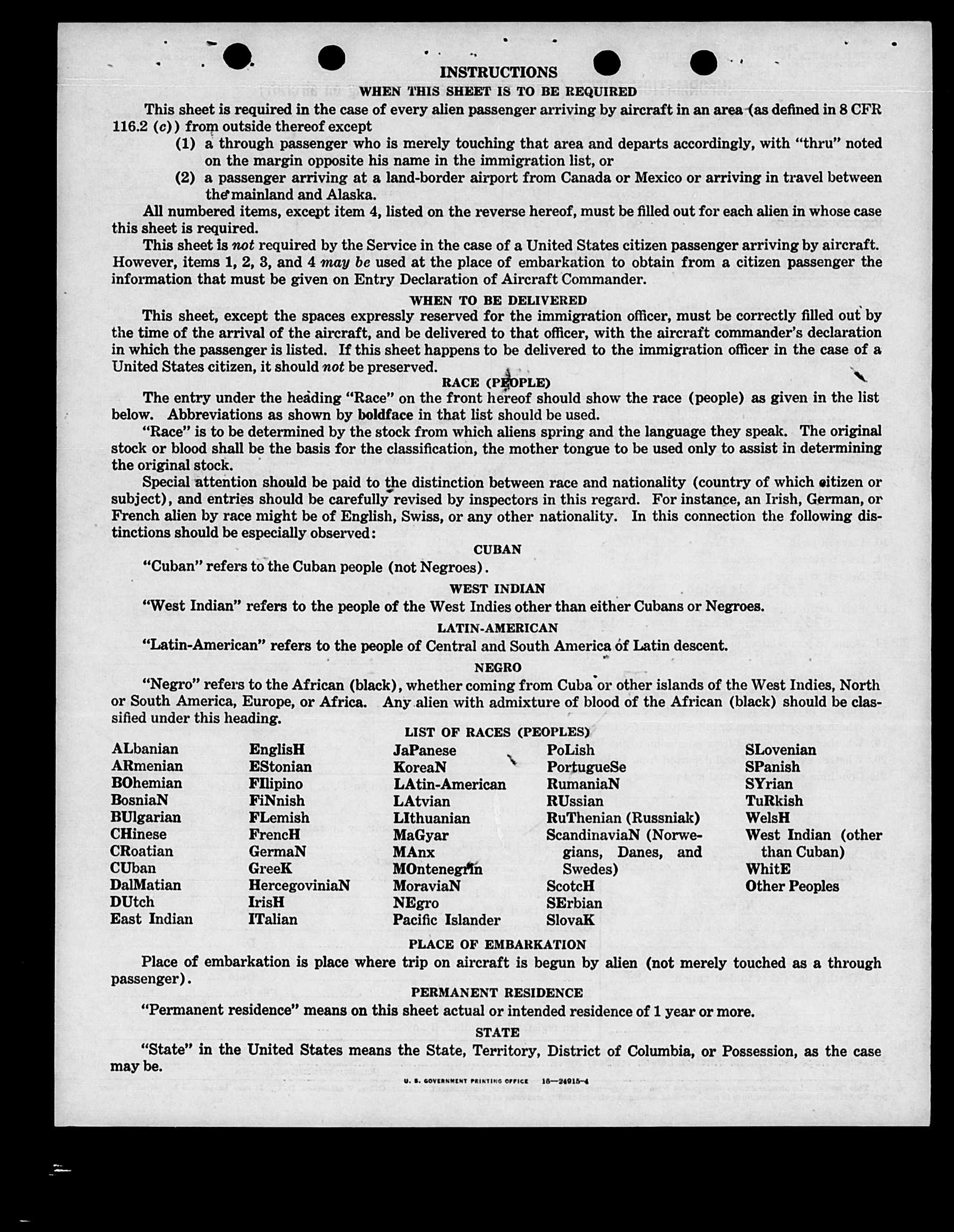 INSTRUCTIONS

WHEN THIS SHEET IS TO BE REQUIRED

This sheet is required in the case of every alien passenger arriving by aircraft in an area (as defined in 8 CFR 116.2 (c)) from outside thereof except

(1) a through passenger who is merely touching that area and departs accordingly, with "thru" noted on the margin opposite his name in the immigration list, or

(2) a passenger arriving at a land-border airport from Canada or Mexico or arriving in travel between the mainland and Alaska.

All numbered items, except item 4, listed on the reverse hereof, must be filled out for each alien in whose case this sheet is required.

This sheet is not required by the Service in the case of a United States citizen passenger arriving by aircraft. However, items 1, 2, 3, and 4 may be used at the place of embarkation to obtain from a citizen passenger the information that must be given on Entry Declaration of Aircraft Commander.

WHEN TO BE DELIVERED

This sheet, except the spaces expressly reserved for the immigration officer, must be correctly filled out by the time of the arrival of the aircraft, and be delivered to that officer, with the aircraft commander's declaration in which the passenger is listed. If this sheet happens to be delivered to the immigration officer in the case of a United States citizen, it should not be preserved.

RACE (PEOPLE)

The entry under the heading "Race" on the front hereof should show the race (people) as given in the list below. Abbreviations as shown by boldface in that list should be used.

"Race" is to be determined by the stock from which aliens spring and the language they speak. The original stock or blood shall be the basis for the classification, the mother tongue to be used only to assist in determining the original stock.

Special attention should be paid to the distinction between race and nationality (country of which citizen or subject), and entries should be carefully revised by inspectors in this regard. For instance, an Irish, German, or French alien by race might be of English, Swiss, or any other nationality. In this connection the following distinctions should be especially observed:

CUBAN

"Cuban" refers to the Cuban people (not Negroes).

WEST INDIAN

"West Indian" refers to the people of the West Indies other than either Cubans or Negroes.

LATIN-AMERICAN

"Latin-American" refers to the people of Central and South America of Latin descent.

NEGRO

"Negro" refers to the African (black), whether coming from Cuba or other islands of the West Indies, North or South America, Europe, or Africa. Any alien with admixture of blood of the African (black) should be classified under this heading.

LIST OF RACES (PEOPLES)

ALbanian
ARmenian
BOhemian
BosniaN
BUlgarian
CHinese
CRoatian
CUban
DalMatian
DUtch
East Indian

EnglisH
EStonian
FIlipino
FiNnish
FLemish
FrencH
GermaN
GreeK
HercegoviniaN
IrisH
ITalian

JaPanese
KoreaN
LAtin-American
LAtvian
LIthuanian
MaGyar
MAnx
MOntenegrin
MoraviaN
NEgro
Pacific Islander

PoLish
PortugueSe
RumaniaN
RUssian
RuThenian (Russniak)
ScandinaviaN (Norwegians, Danes, and Swedes)
ScotcH
SErbian
SlovaK

SLovenian
SPanish
SYrian
TuRkish
WelsH
West Indian (other than Cuban)
WhitE
Other Peoples

PLACE OF EMBARKATION

Place of embarkation is place where trip on aircraft is begun by alien (not merely touched as a through passenger).

PERMANENT RESIDENCE

"Permanent residence" means on this sheet actual or intended residence of 1 year or more.

STATE

"State" in the United States means the State, Territory, District of Columbia, or Possession, as the case may be.

U. S. GOVERNMENT PRINTING OFFICE 16—24915-4